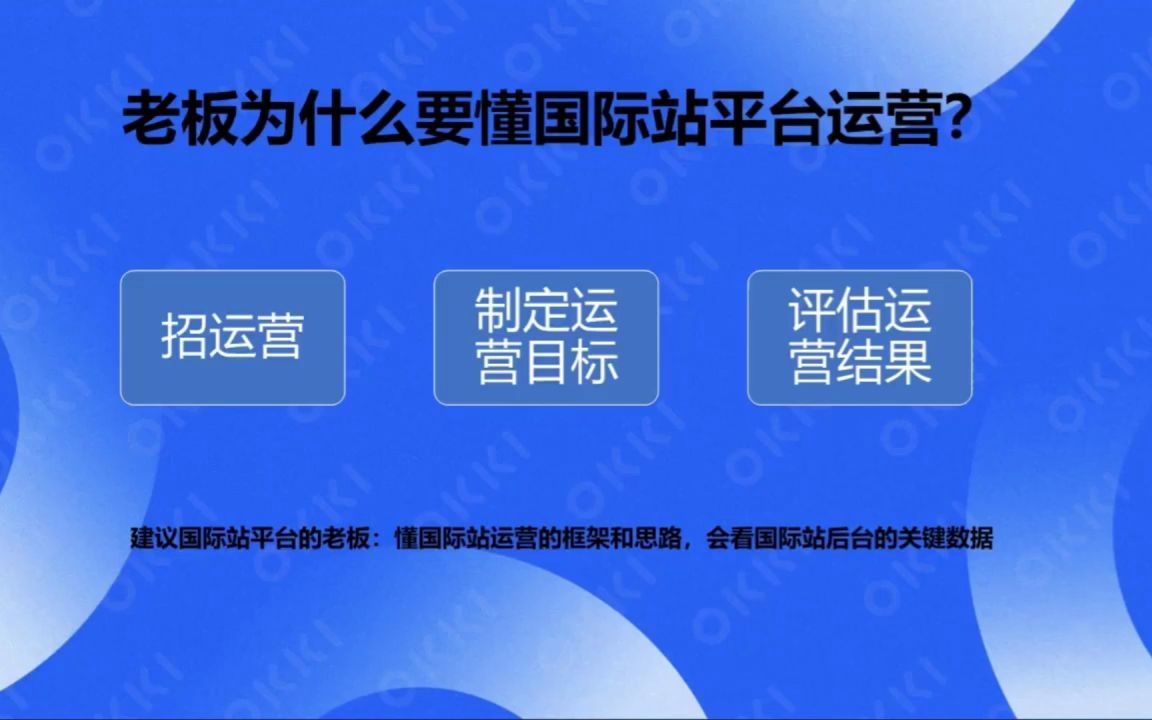 老板为什么要懂国际站平台运营?

招运营

制定运营目标

评估运营结果

建议国际站平台的老板：懂国际站运营的框架和思路，会看国际站后台的关键数据

OKKI